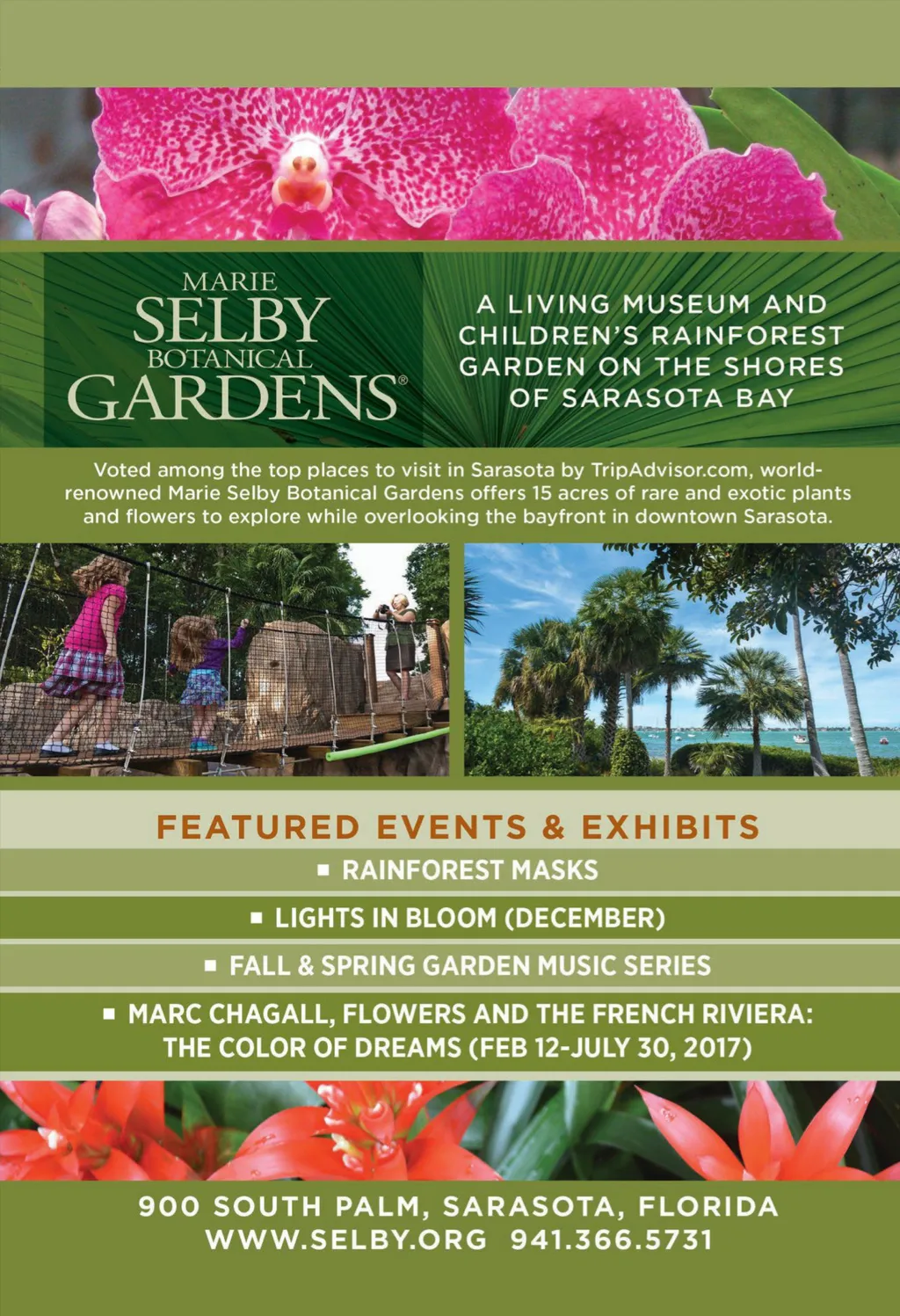 MARIE
SELBY
BOTANICAL
GARDENS®

A LIVING MUSEUM AND CHILDREN'S RAINFOREST GARDEN ON THE SHORES OF SARASOTA BAY

Voted among the top places to visit in Sarasota by TripAdvisor.com, world-renowned Marie Selby Botanical Gardens offers 15 acres of rare and exotic plants and flowers to explore while overlooking the bayfront in downtown Sarasota.

FEATURED EVENTS & EXHIBITS

▪ RAINFOREST MASKS

▪ LIGHTS IN BLOOM (DECEMBER)

▪ FALL & SPRING GARDEN MUSIC SERIES

▪ MARC CHAGALL, FLOWERS AND THE FRENCH RIVIERA: THE COLOR OF DREAMS (FEB 12-JULY 30, 2017)

900 SOUTH PALM, SARASOTA, FLORIDA
WWW.SELBY.ORG 941.366.5731